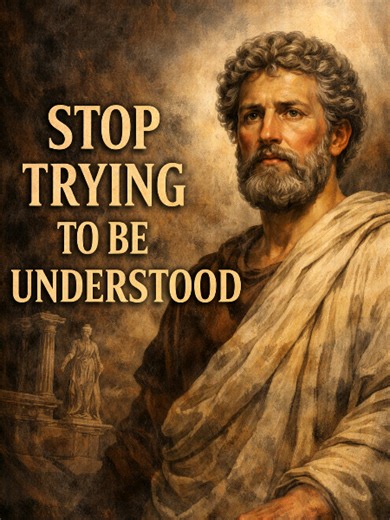 STOP
TRYING
TO BE
UNDERSTOOD